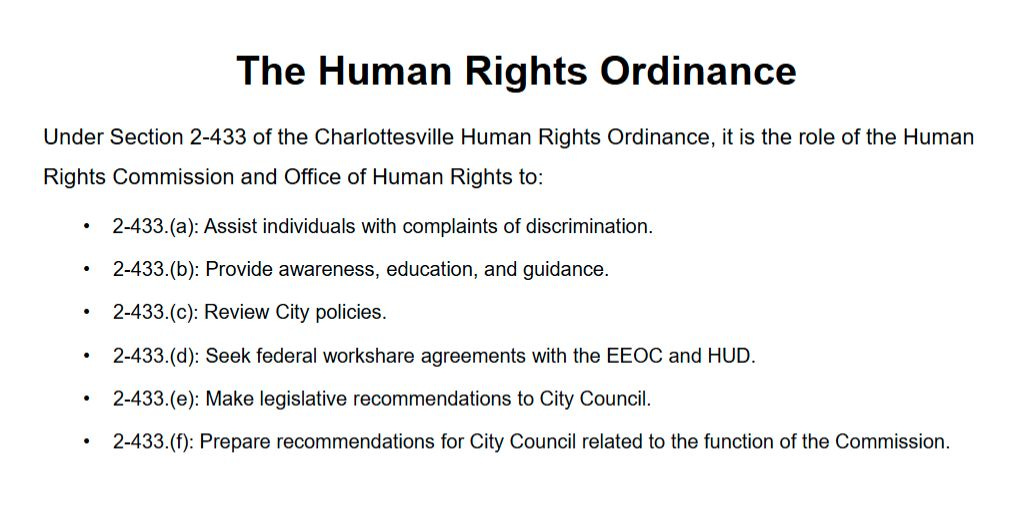 The Human Rights Ordinance

Under Section 2-433 of the Charlottesville Human Rights Ordinance, it is the role of the Human Rights Commission and Office of Human Rights to:

• 2-433.(a): Assist individuals with complaints of discrimination.
• 2-433.(b): Provide awareness, education, and guidance.
• 2-433.(c): Review City policies.
• 2-433.(d): Seek federal workshare agreements with the EEOC and HUD.
• 2-433.(e): Make legislative recommendations to City Council.
• 2-433.(f): Prepare recommendations for City Council related to the function of the Commission.